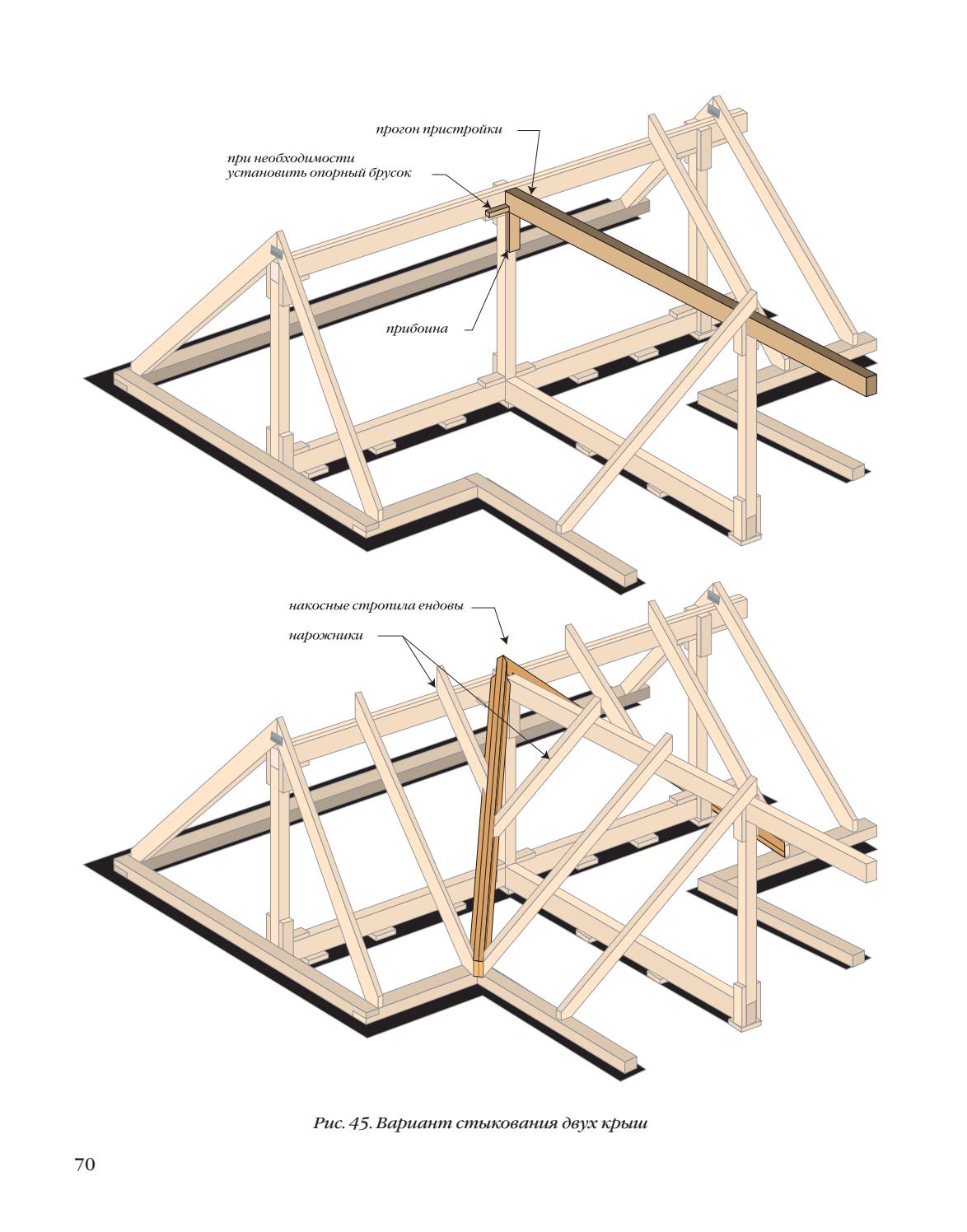 прогон пристройки

при необходимости
установить опорный брусок

прибоина

накосные стропила ендовы

нарожники

Рис. 45. Вариант стыкования двух крыш

70